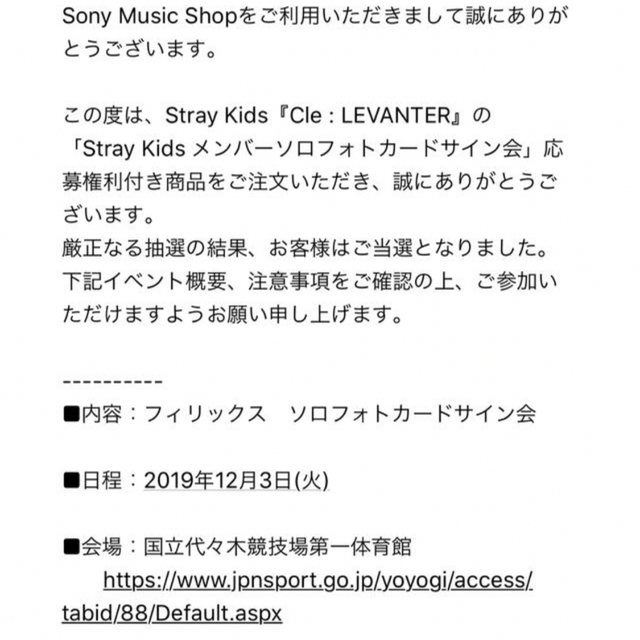 Sony Music Shopをご利用いただきまして誠にありがとうございます。

この度は、Stray Kids『Cle : LEVANTER』の「Stray Kids メンバーソロフォトカードサイン会」応募権利付き商品をご注文いただき、誠にありがとうございます。
厳正なる抽選の結果、お客様はご当選となりました。
下記イベント概要、注意事項をご確認の上、ご参加いただけますようお願い申し上げます。

----------
■内容：フィリックス　ソロフォトカードサイン会

■日程：2019年12月3日(火)

■会場：国立代々木競技場第一体育館
https://www.jpnsport.go.jp/yoyogi/access/tabid/88/Default.aspx